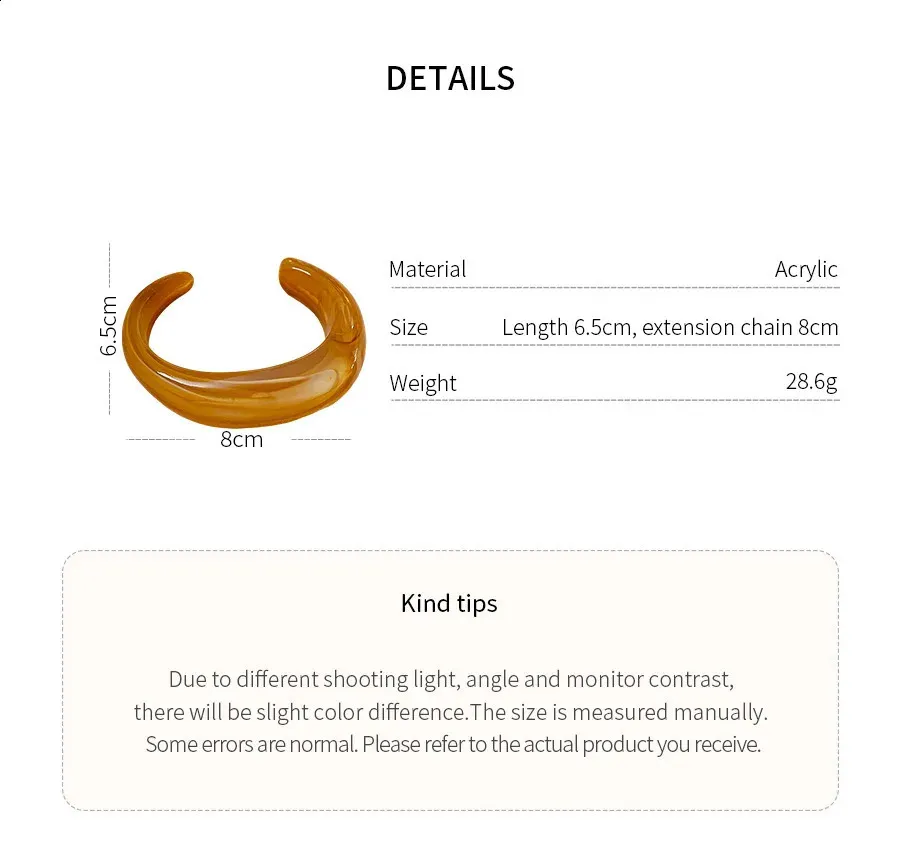 DETAILS

6.5cm

8cm

Material Acrylic

Size Length 6.5cm, extension chain 8cm

Weight 28.6g

Kind tips

Due to different shooting light, angle and monitor contrast, there will be slight color difference.The size is measured manually. Some errors are normal. Please refer to the actual product you receive.